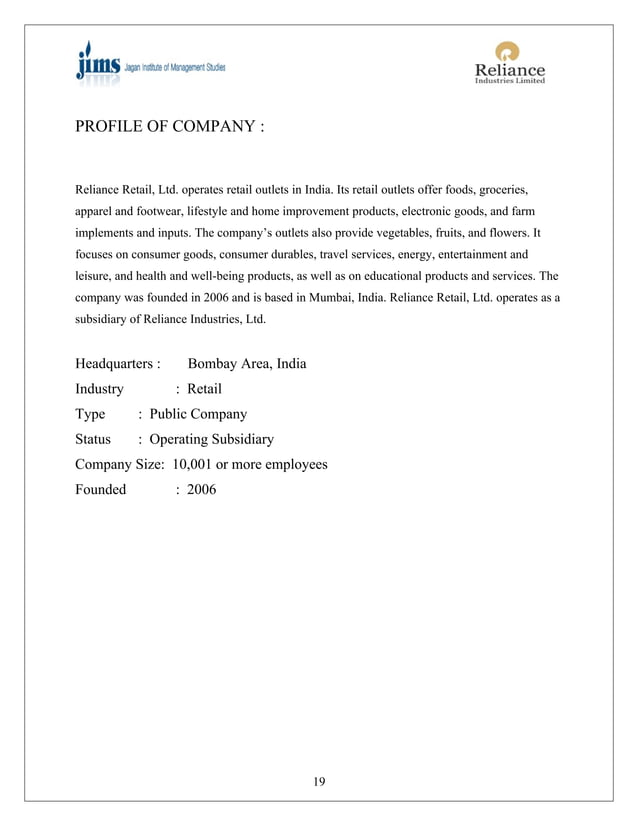 jims Jagan Institute of Management Studies

Reliance
Industries Limited

PROFILE OF COMPANY :

Reliance Retail, Ltd. operates retail outlets in India. Its retail outlets offer foods, groceries, apparel and footwear, lifestyle and home improvement products, electronic goods, and farm implements and inputs. The company's outlets also provide vegetables, fruits, and flowers. It focuses on consumer goods, consumer durables, travel services, energy, entertainment and leisure, and health and well-being products, as well as on educational products and services. The company was founded in 2006 and is based in Mumbai, India. Reliance Retail, Ltd. operates as a subsidiary of Reliance Industries, Ltd.

Headquarters : Bombay Area, India
Industry : Retail
Type : Public Company
Status : Operating Subsidiary
Company Size: 10,001 or more employees
Founded : 2006

19